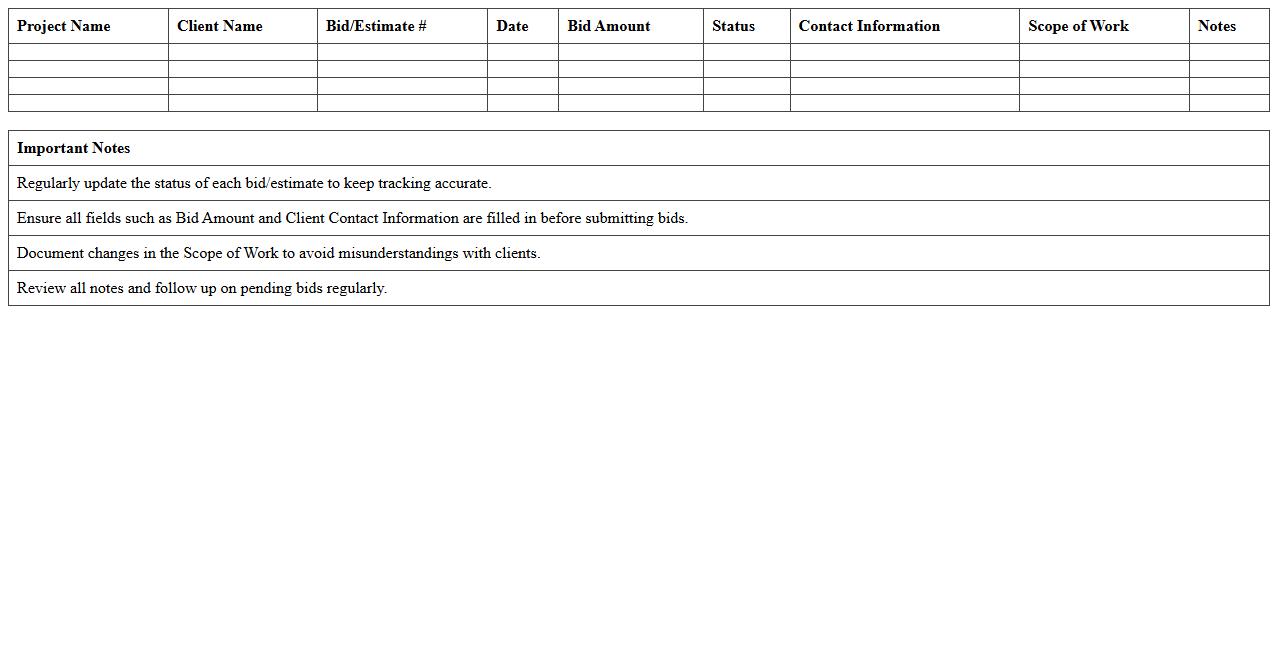 | Project Name | Client Name | Bid/Estimate # | Date | Bid Amount | Status | Contact Information | Scope of Work | Notes |
|---|---|---|---|---|---|---|---|---|
| | | | | | | | | |
| | | | | | | | | |
| | | | | | | | | |
| | | | | | | | | |

| Important Notes |
|---|
| Regularly update the status of each bid/estimate to keep tracking accurate. |
| Ensure all fields such as Bid Amount and Client Contact Information are filled in before submitting bids. |
| Document changes in the Scope of Work to avoid misunderstandings with clients. |
| Review all notes and follow up on pending bids regularly. |